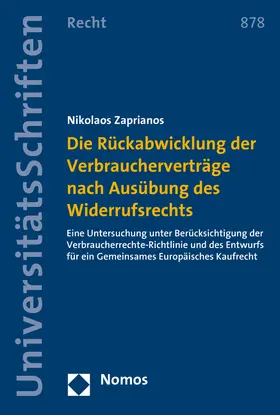 UniversitätsSchriften

Recht

878

Nikolaos Zaprianos

Die Rückabwicklung der Verbraucherverträge nach Ausübung des Widerrufsrechts

Eine Untersuchung unter Berücksichtigung der Verbraucherrechte-Richtlinie und des Entwurfs für ein Gemeinsames Europäisches Kaufrecht

Nomos